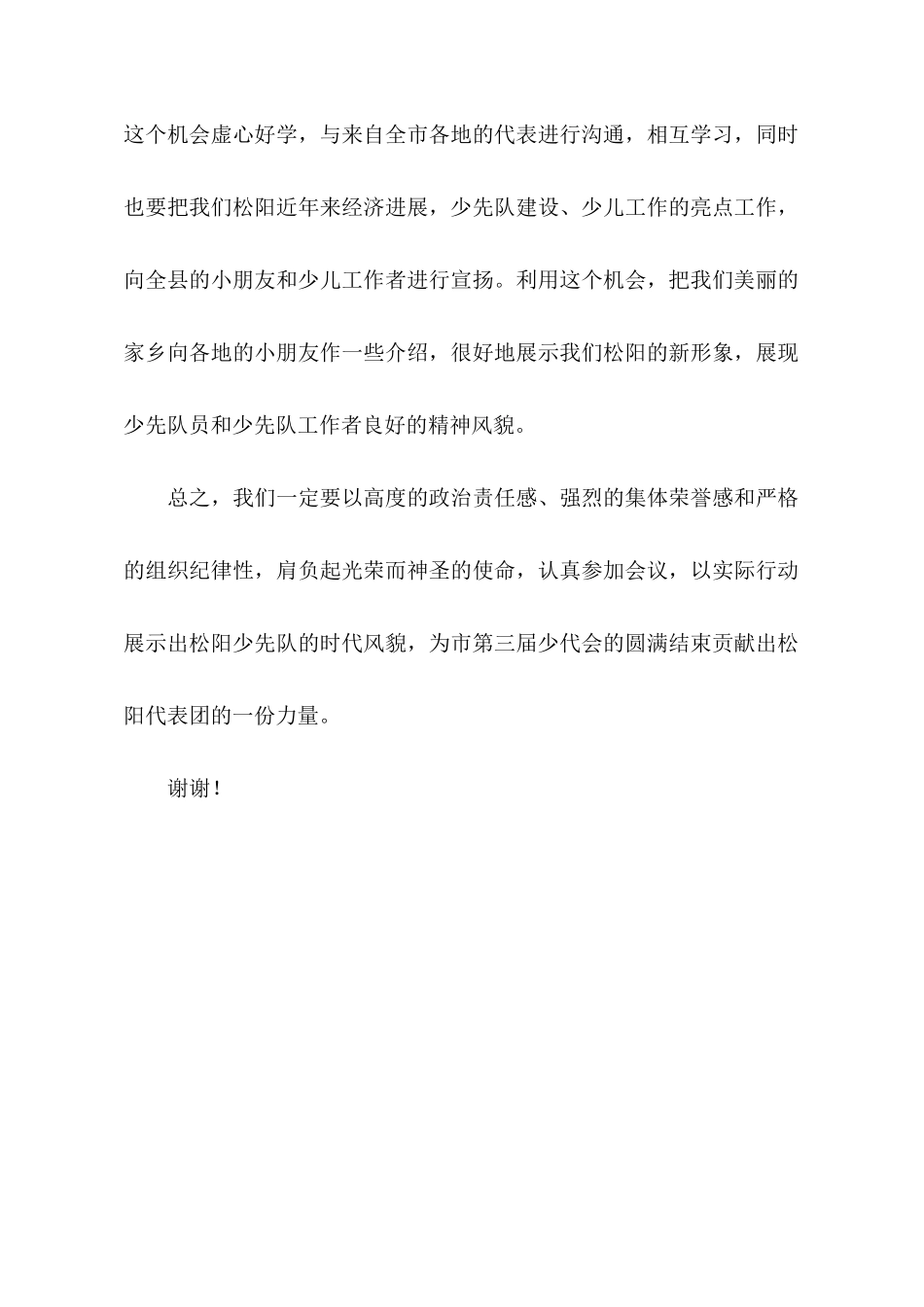 这个机会虚心好学，与来自全市各地的代表进行沟通，相互学习，同时也要把我们松阳近年来经济进展，少先队建设、少儿工作的亮点工作，向全县的小朋友和少儿工作者进行宣扬。利用这个机会，把我们美丽的家乡向各地的小朋友作一些介绍，很好地展示我们松阳的新形象，展现少先队员和少先队工作者良好的精神风貌。

总之，我们一定要以高度的政治责任感、强烈的集体荣誉感和严格的组织纪律性，肩负起光荣而神圣的使命，认真参加会议，以实际行动展示出松阳少先队的时代风貌，为市第三届少代会的圆满结束贡献出松阳代表团的一份力量。

谢谢！